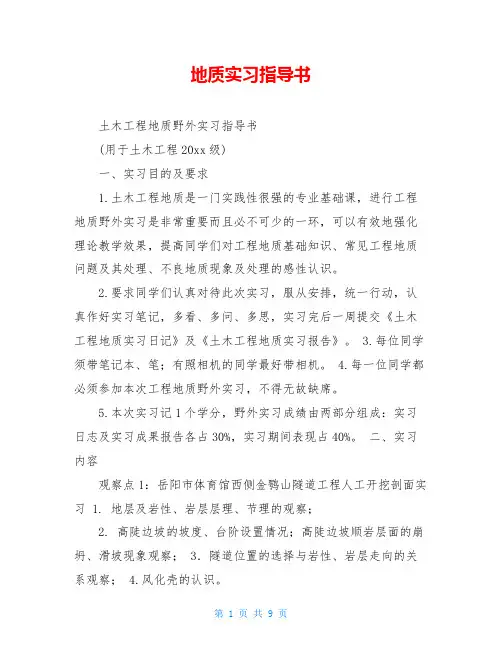 地质实习指导书

土木工程地质野外实习指导书

(用于土木工程 20xx 级)

一、实习目的及要求

1.土木工程地质是一门实践性很强的专业基础课，进行工程地质野外实习是非常重要而且必不可少的一环，可以有效地强化理论教学效果，提高同学们对工程地质基础知识、常见工程地质问题及其处理、不良地质现象及处理的感性认识。

2.要求同学们认真对待此次实习，服从安排，统一行动，认真作好实习笔记，多看、多问、多思，实习完后一周提交《土木工程地质实习日记》及《土木工程地质实习报告》。 3.每位同学须带笔记本、笔；有照相机的同学最好带相机。 4.每一位同学都必须参加本次工程地质野外实习，不得无故缺席。

5.本次实习记 1 个学分，野外实习成绩由两部分组成：实习日志及实习成果报告各占 30%，实习期间表现占 40%。 二、实习内容

观察点 1：岳阳市体育馆西侧金鹗山隧道工程人工开挖剖面实习 1. 地层及岩性、岩层层理、节理的观察；

2. 高陡边坡的坡度、台阶设置情况；高陡边坡顺岩层面的崩坍、滑坡现象观察； 3. 隧道位置的选择与岩性、岩层走向的关系观察； 4.风化壳的认识。

第 1 页 共 9 页